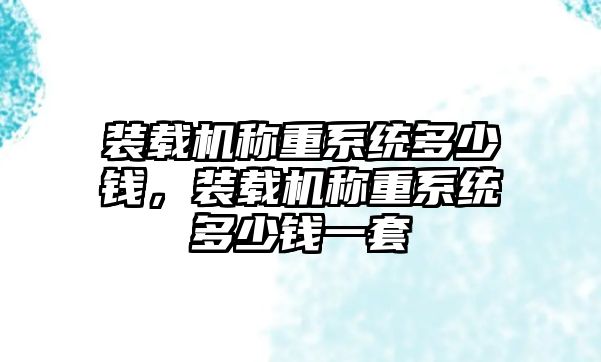 装载机称重系统多少钱，装载机称重系统多少钱一套